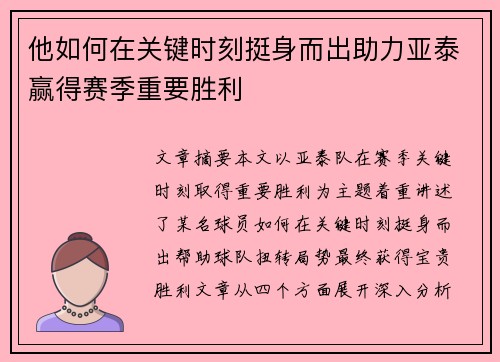 他如何在关键时刻挺身而出助力亚泰赢得赛季重要胜利

文章摘要本文以亚泰队在赛季关键时刻取得重要胜利为主题着重讲述了某名球员如何在关键时刻挺身而出帮助球队扭转局势最终获得宝贵胜利文章从四个方面展开深入分析